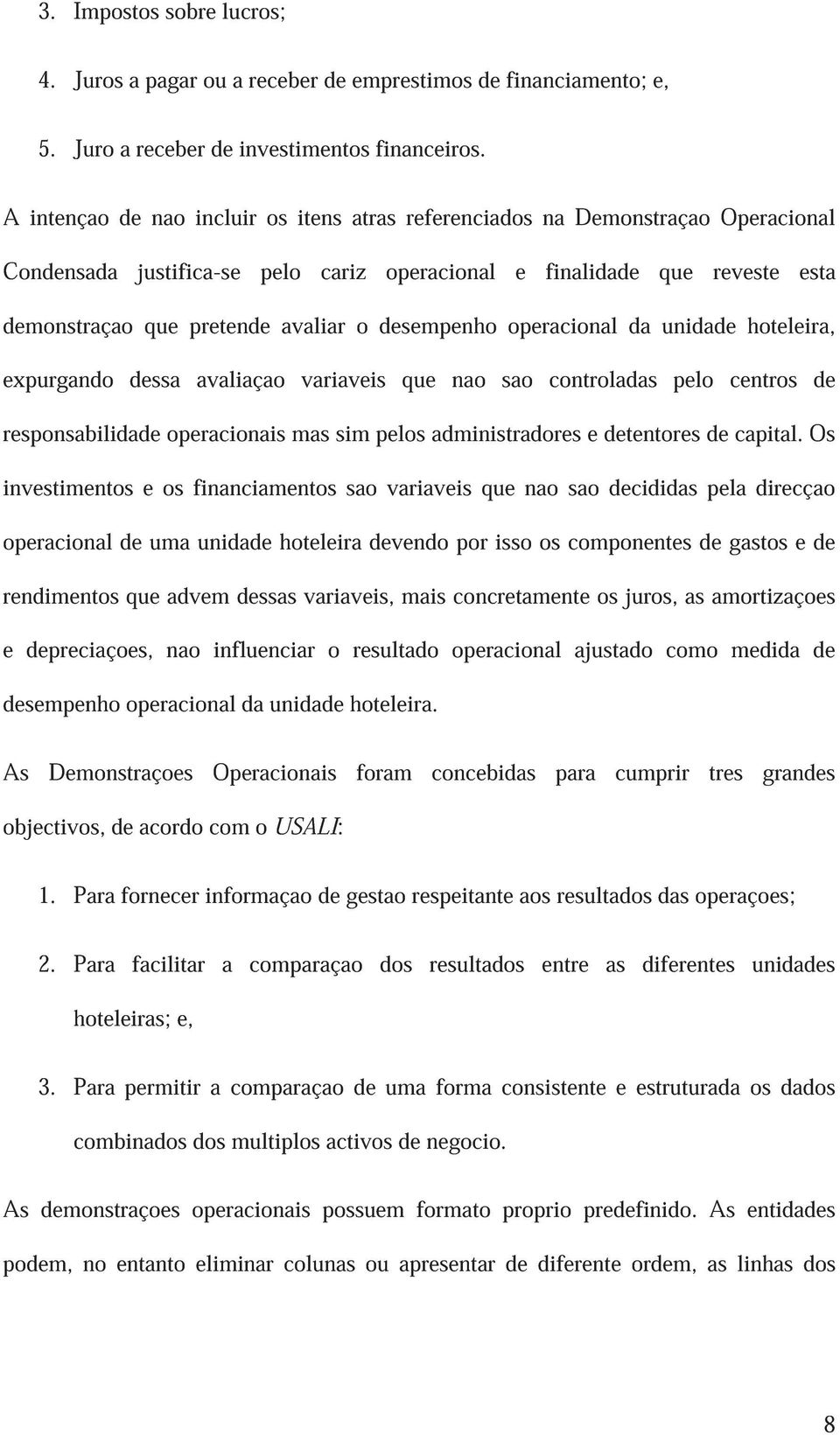 3. Impostos sobre lucros;

4. Juros a pagar ou a receber de emprestimos de financiamento; e,

5. Juro a receber de investimentos financeiros.

A intençao de nao incluir os itens atras referenciados na Demonstraçao Operacional Condensada justifica-se pelo cariz operacional e finalidade que reveste esta demonstraçao que pretende avaliar o desempenho operacional da unidade hoteleira, expurgando dessa avaliaçao variaveis que nao sao controladas pelo centros de responsabilidade operacionais mas sim pelos administradores e detentores de capital. Os investimentos e os financiamentos sao variaveis que nao sao decididas pela direcçao operacional de uma unidade hoteleira devendo por isso os componentes de gastos e de rendimentos que advem dessas variaveis, mais concretamente os juros, as amortizaçoes e depreciaçoes, nao influenciar o resultado operacional ajustado como medida de desempenho operacional da unidade hoteleira.

As Demonstraçoes Operacionais foram concebidas para cumprir tres grandes objectivos, de acordo com o USALI:

1. Para fornecer informaçao de gestao respeitante aos resultados das operaçoes;

2. Para facilitar a comparaçao dos resultados entre as diferentes unidades hoteleiras; e,

3. Para permitir a comparaçao de uma forma consistente e estruturada os dados combinados dos multiplos activos de negocio.

As demonstraçoes operacionais possuem formato proprio predefinido. As entidades podem, no entanto eliminar colunas ou apresentar de diferente ordem, as linhas dos

8